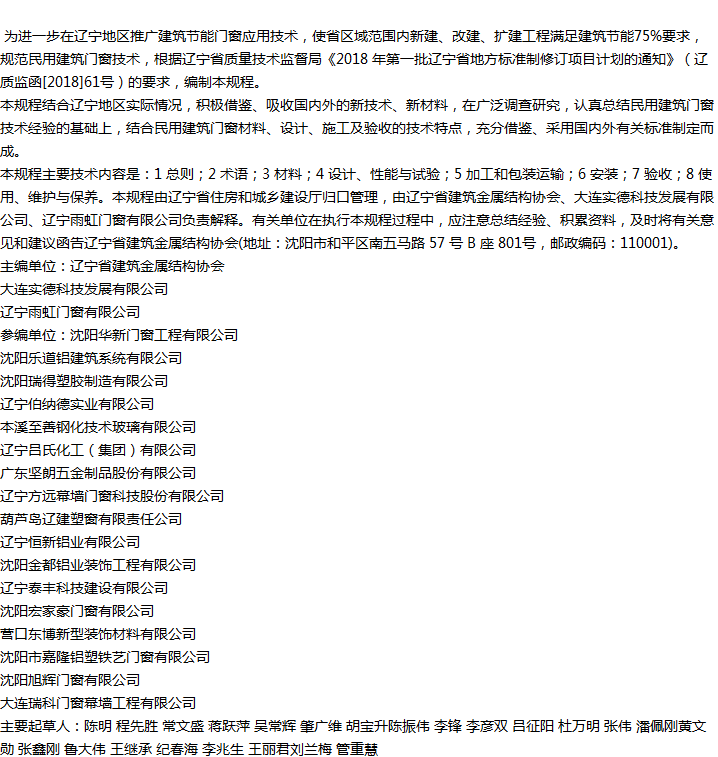 为进一步在辽宁地区推广建筑节能门窗应用技术，使省区域范围内新建、改建、扩建工程满足建筑节能75%要求，规范民用建筑门窗技术，根据辽宁省质量技术监督局《2018 年第一批辽宁省地方标准制修订项目计划的通知》（辽质监函[2018]61号）的要求，编制本规程。
本规程结合辽宁地区实际情况，积极借鉴、吸收国内外的新技术、新材料，在广泛调查研究，认真总结民用建筑门窗技术经验的基础上，结合民用建筑门窗材料、设计、施工及验收的技术特点，充分借鉴、采用国内外有关标准制定而成。
本规程主要技术内容是：1 总则；2 术语；3 材料；4 设计、性能与试验；5 加工和包装运输；6 安装；7 验收；8 使用、维护与保养。本规程由辽宁省住房和城乡建设厅归口管理，由辽宁省建筑金属结构协会、大连实德科技发展有限公司、辽宁雨虹门窗有限公司负责解释。有关单位在执行本规程过程中，应注意总结经验、积累资料，及时将有关意见和建议函告辽宁省建筑金属结构协会(地址：沈阳市和平区南五马路 57 号 B 座 801号，邮政编码：110001)。
主编单位：辽宁省建筑金属结构协会
大连实德科技发展有限公司
辽宁雨虹门窗有限公司
参编单位：沈阳华新门窗工程有限公司
沈阳乐道铝建筑系统有限公司
沈阳瑞得塑胶制造有限公司
辽宁伯纳德实业有限公司
本溪至善钢化技术玻璃有限公司
辽宁吕氏化工（集团）有限公司
广东坚朗五金制品股份有限公司
辽宁方远幕墙门窗科技股份有限公司
葫芦岛辽建塑窗有限责任公司
辽宁恒新铝业有限公司
沈阳金都铝业装饰工程有限公司
辽宁泰丰科技建设有限公司
沈阳宏家豪门窗有限公司
营口东博新型装饰材料有限公司
沈阳市嘉隆铝塑铁艺门窗有限公司
沈阳旭辉门窗有限公司
大连瑞科门窗幕墙工程有限公司
主要起草人：陈明 程先胜 常文盛 蒋跃萍 吴常辉 肇广维 胡宝升陈振伟 李锋 李彦双 吕征阳 杜万明 张伟 潘佩刚黄文勋 张鑫刚 鲁大伟 王继承 纪春海 李兆生 王丽君刘兰梅 管重慧